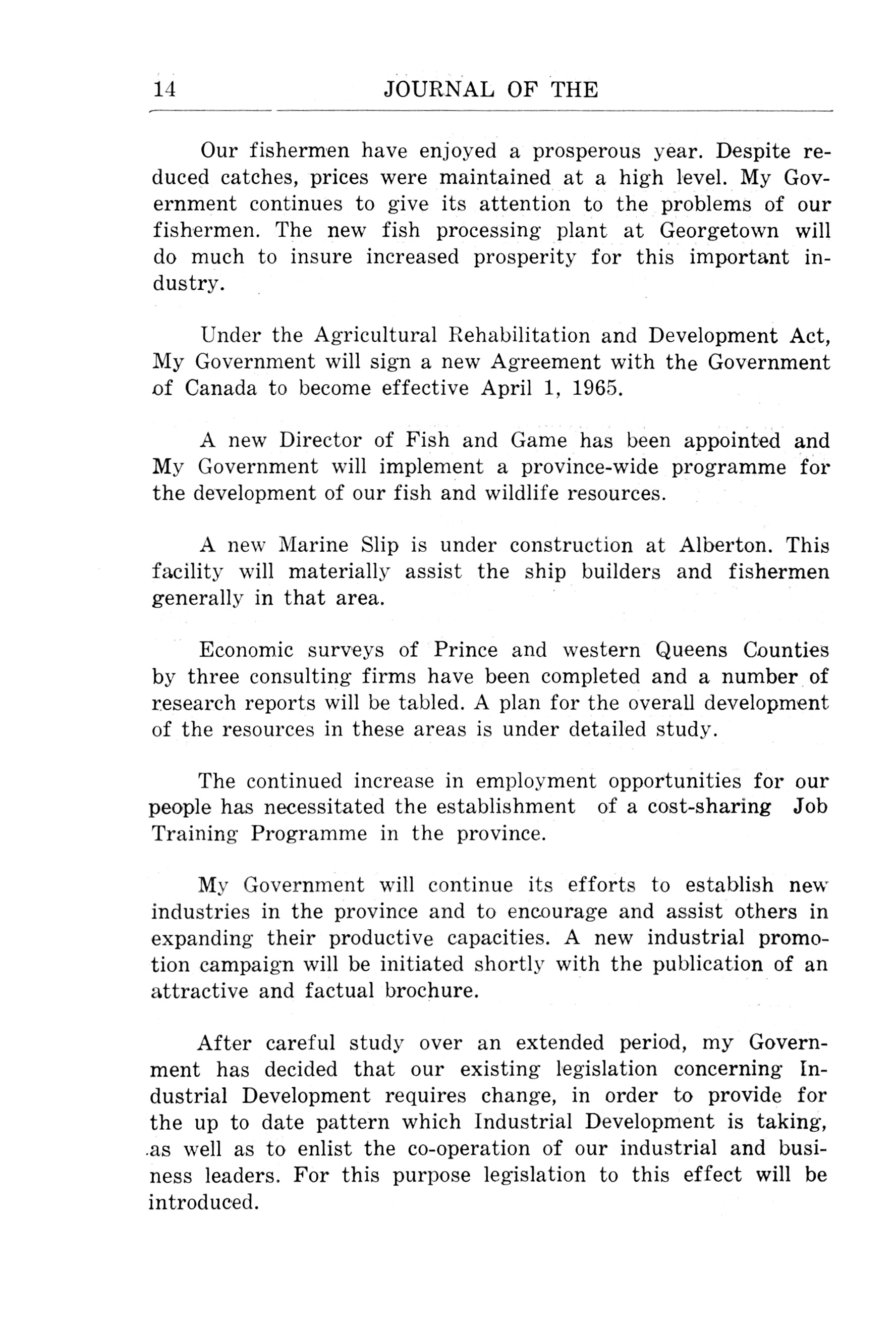 14 JOURNAL OF THE

Our fishermen have enjoyed a prosperous year. Despite reduced catches, prices were maintained at a high level. My Government continues to give its attention to the problems of our fishermen. The new fish processing plant at Georgetown will do much to insure increased prosperity for this important industry.

Under the Agricultural Rehabilitation and Development Act, My Government will sign a new Agreement with the Government of Canada to become effective April 1, 1965.

A new Director of Fish and Game has been appointed and My Government will implement a province-wide programme for the development of our fish and wildlife resources.

A new Marine Slip is under construction at Alberton. This facility will materially assist the ship builders and fishermen generally in that area.

Economic surveys of Prince and western Queens Counties by three consulting firms have been completed and a number of research reports will be tabled. A plan for the overall development of the resources in these areas is under detailed study.

The continued increase in employment opportunities for our people has necessitated the establishment of a cost-sharing Job Training Programme in the province.

My Government will continue its efforts to establish new industries in the province and to encourage and assist others in expanding their productive capacities. A new industrial promotion campaign will be initiated shortly with the publication of an attractive and factual brochure.

After careful study over an extended period, my Government has decided that our existing legislation concerning Industrial Development requires change, in order to provide for the up to date pattern which Industrial Development is taking, as well as to enlist the co-operation of our industrial and business leaders. For this purpose legislation to this effect will be introduced.